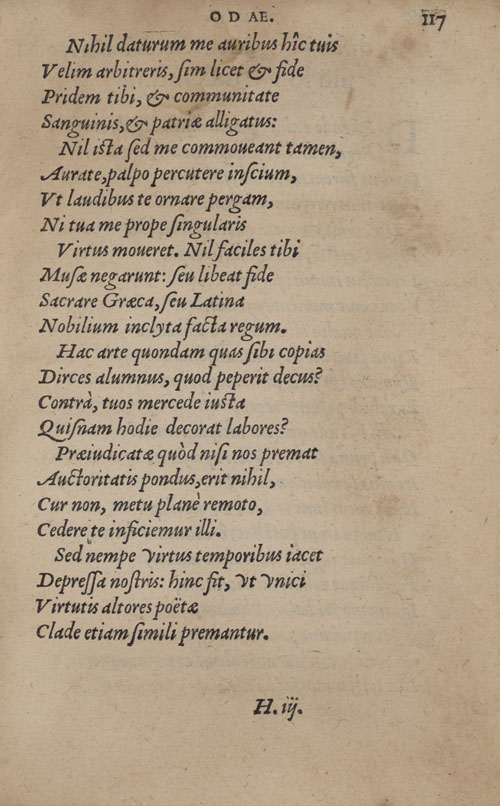 ODAE. 117

Nihil daturum me auribus hîc tuis
Velim arbitreris, ſim licet & fide
Pridem tibi, & communitate
Sanguinis, & patriæ alligatus:
Nil iſta ſed me commoueant tamen,
Aurate, palpo percutere inſcium,
Vt laudibus te ornare pergam,
Ni tua me prope ſingularis
Virtus moueret. Nil faciles tibi
Muſæ negarunt: ſeu libeat fide
Sacrare Græca, ſeu Latina
Nobilium inclyta facta regum.
Hac arte quondam quas ſibi copias
Dirces alumnus, quod peperit decus?
Contrà, tuos mercede iuſta
Quiſnam hodie decorat labores?
Præiudicatæ quòd niſi nos premat
Auctoritatis pondus, erit nihil,
Cur non, metu planè remoto,
Cedere te inficiemur illi.
Sed nempe virtus temporibus iacet
Depreſſa noſtris: hinc fit, vt vnici
Virtutis altores poëtæ
Clade etiam ſimili premantur.

H. iij.